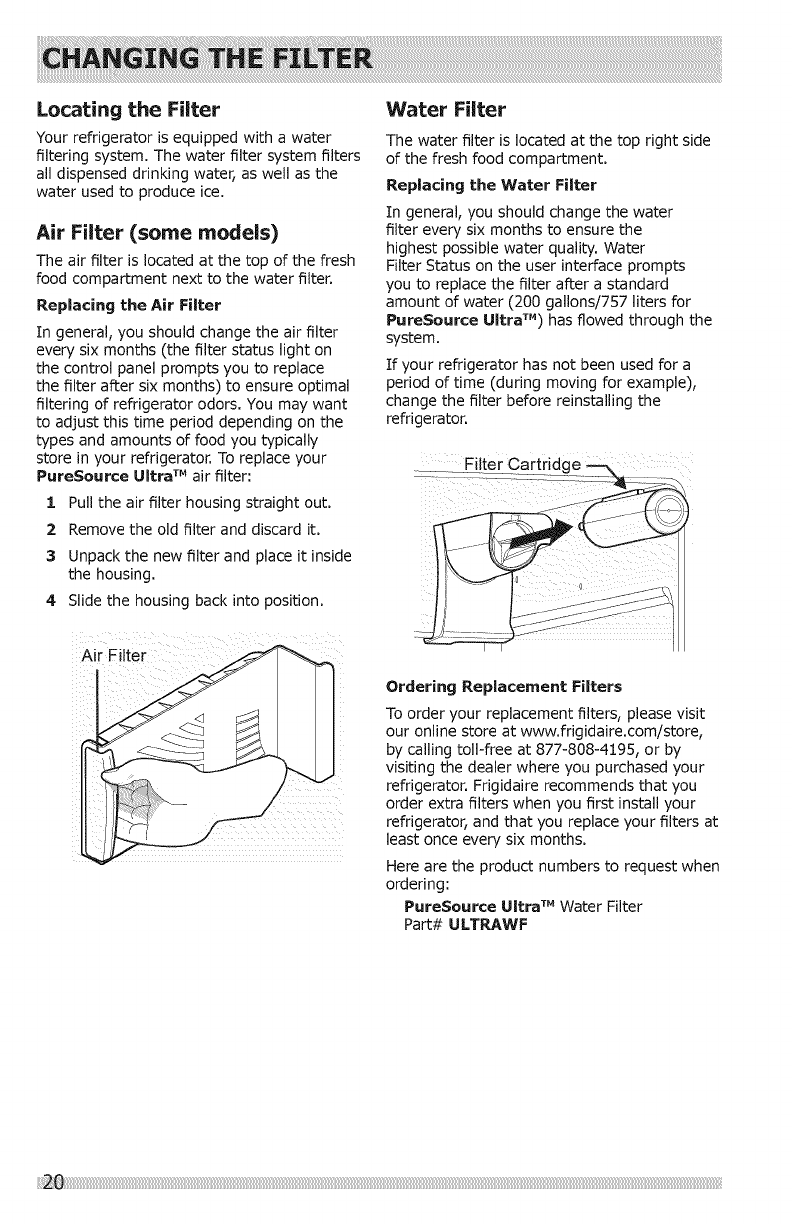 CHANGING THE FILTER

Locating the Filter

Your refrigerator is equipped with a water filtering system. The water filter system filters all dispensed drinking water, as well as the water used to produce ice.

Air Filter (some models)

The air filter is located at the top of the fresh food compartment next to the water filter.

Replacing the Air Filter

In general, you should change the air filter every six months (the filter status light on the control panel prompts you to replace the filter after six months) to ensure optimal filtering of refrigerator odors. You may want to adjust this time period depending on the types and amounts of food you typically store in your refrigerator. To replace your PureSource Ultra™ air filter:

1 Pull the air filter housing straight out.
2 Remove the old filter and discard it.
3 Unpack the new filter and place it inside the housing.
4 Slide the housing back into position.

Air Filter

Water Filter

The water filter is located at the top right side of the fresh food compartment.

Replacing the Water Filter

In general, you should change the water filter every six months to ensure the highest possible water quality. Water Filter Status on the user interface prompts you to replace the filter after a standard amount of water (200 gallons/757 liters for PureSource Ultra™) has flowed through the system.

If your refrigerator has not been used for a period of time (during moving for example), change the filter before reinstalling the refrigerator.

Filter Cartridge

Ordering Replacement Filters

To order your replacement filters, please visit our online store at www.frigidaire.com/store, by calling toll-free at 877-808-4195, or by visiting the dealer where you purchased your refrigerator. Frigidaire recommends that you order extra filters when you first install your refrigerator, and that you replace your filters at least once every six months.

Here are the product numbers to request when ordering:

PureSource Ultra™ Water Filter
Part# ULTRAWF

20